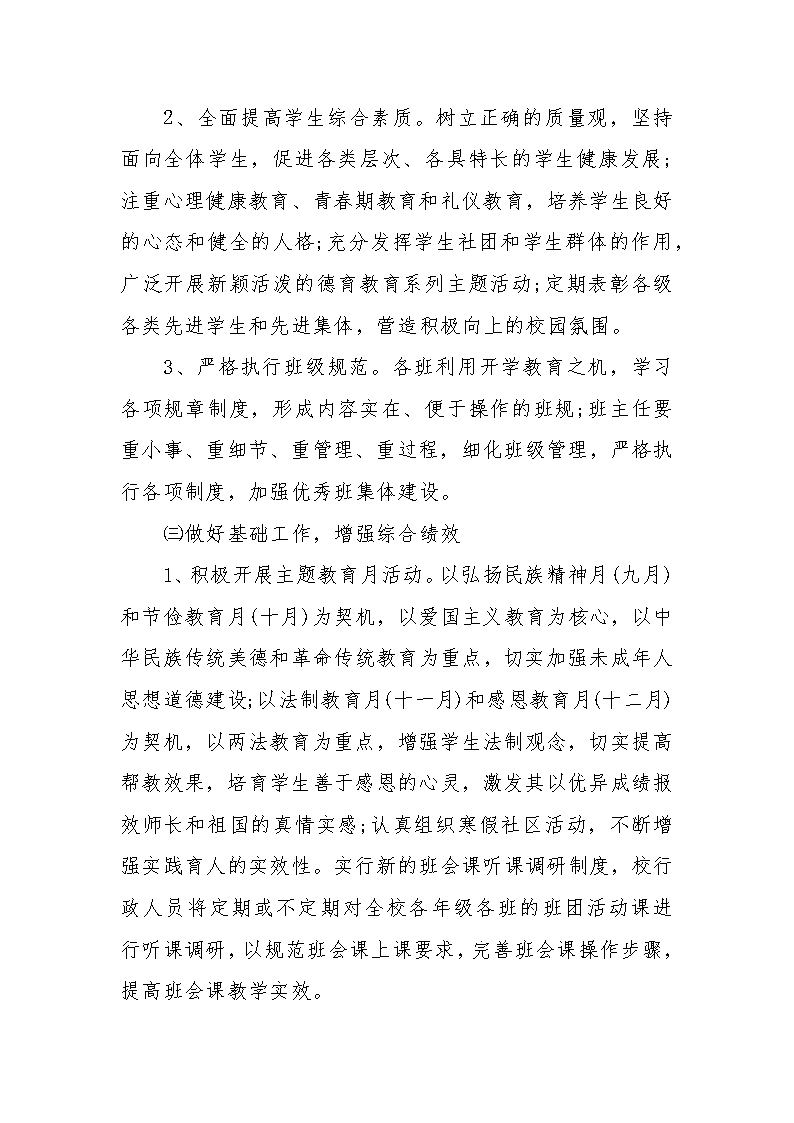 2、全面提高学生综合素质。树立正确的质量观，坚持面向全体学生，促进各类层次、各具特长的学生健康发展；注重心理健康教育、青春期教育和礼仪教育，培养学生良好的心态和健全的人格;充分发挥学生社团和学生群体的作用，广泛开展新颖活泼的德育教育系列主题活动;定期表彰各级各类先进学生和先进集体，营造积极向上的校园氛围。

3、严格执行班级规范。各班利用开学教育之机，学习各项规章制度，形成内容实在、便于操作的班规;班主任要重小事、重细节、重管理、重过程，细化班级管理，严格执行各项制度，加强优秀班集体建设。

㈢做好基础工作，增强综合绩效

1、积极开展主题教育月活动。以弘扬民族精神月(九月)和节俭教育月(十月)为契机，以爱国主义教育为核心，以中华民族传统美德和革命传统教育为重点，切实加强未成年人思想道德建设;以法制教育月(十一月)和感恩教育月(十二月)为契机，以两法教育为重点，增强学生法制观念，切实提高帮教效果，培育学生善于感恩的心灵，激发其以优异成绩报效师长和祖国的真情实感;认真组织寒假社区活动，不断增强实践育人的实效性。实行新的班会课听课调研制度，校行政人员将定期或不定期对全校各年级各班的班团活动课进行听课调研，以规范班会课上课要求，完善班会课操作步骤，提高班会课教学实效。